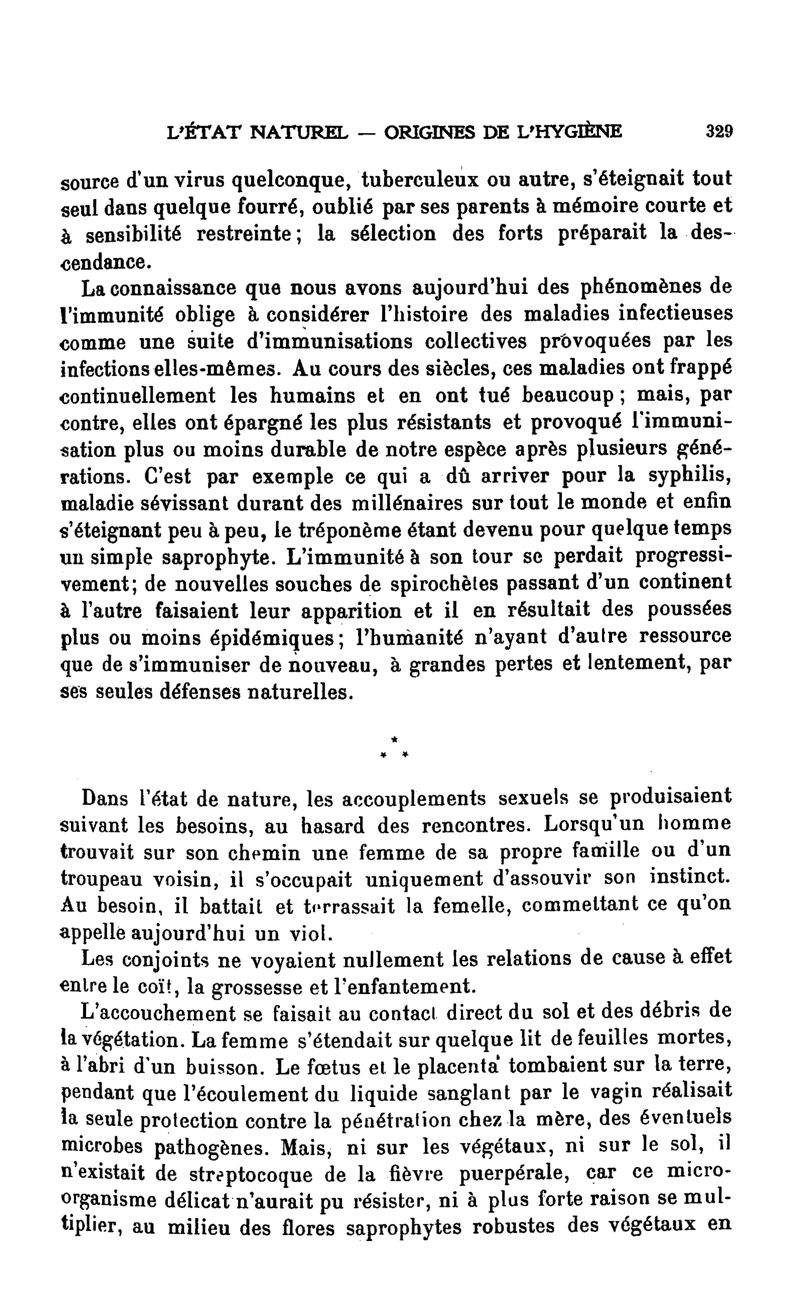 L'ÉTAT NATUREL — ORIGINES DE L'HYGIÈNE 329

source d'un virus quelconque, tuberculeux ou autre, s'éteignait tout seul dans quelque fourré, oublié par ses parents à mémoire courte et à sensibilité restreinte; la sélection des forts préparait la descendance.

La connaissance que nous avons aujourd'hui des phénomènes de l'immunité oblige à considérer l'histoire des maladies infectieuses comme une suite d'immunisations collectives provoquées par les infections elles-mêmes. Au cours des siècles, ces maladies ont frappé continuellement les humains et en ont tué beaucoup; mais, par contre, elles ont épargné les plus résistants et provoqué l'immunisation plus ou moins durable de notre espèce après plusieurs générations. C'est par exemple ce qui a dû arriver pour la syphilis, maladie sévissant durant des millénaires sur tout le monde et enfin s'éteignant peu à peu, le tréponème étant devenu pour quelque temps un simple saprophyte. L'immunité à son tour se perdait progressivement; de nouvelles souches de spirochètes passant d'un continent à l'autre faisaient leur apparition et il en résultait des poussées plus ou moins épidémiques; l'humanité n'ayant d'autre ressource que de s'immuniser de nouveau, à grandes pertes et lentement, par ses seules défenses naturelles.

* * *

Dans l'état de nature, les accouplements sexuels se produisaient suivant les besoins, au hasard des rencontres. Lorsqu'un homme trouvait sur son chemin une femme de sa propre famille ou d'un troupeau voisin, il s'occupait uniquement d'assouvir son instinct. Au besoin, il battait et terrassait la femelle, commettant ce qu'on appelle aujourd'hui un viol.

Les conjoints ne voyaient nullement les relations de cause à effet entre le coït, la grossesse et l'enfantement.

L'accouchement se faisait au contact direct du sol et des débris de la végétation. La femme s'étendait sur quelque lit de feuilles mortes, à l'abri d'un buisson. Le fœtus et le placenta tombaient sur la terre, pendant que l'écoulement du liquide sanglant par le vagin réalisait la seule protection contre la pénétration chez la mère, des éventuels microbes pathogènes. Mais, ni sur les végétaux, ni sur le sol, il n'existait de streptocoque de la fièvre puerpérale, car ce microorganisme délicat n'aurait pu résister, ni à plus forte raison se multiplier, au milieu des flores saprophytes robustes des végétaux en